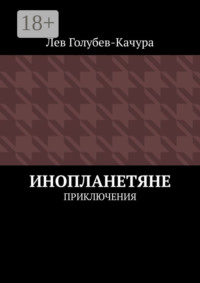 18+

Лев Голубев-Качура

ИНОПЛАНЕТЯНЕ

ПРИКЛЮЧЕНИЯ